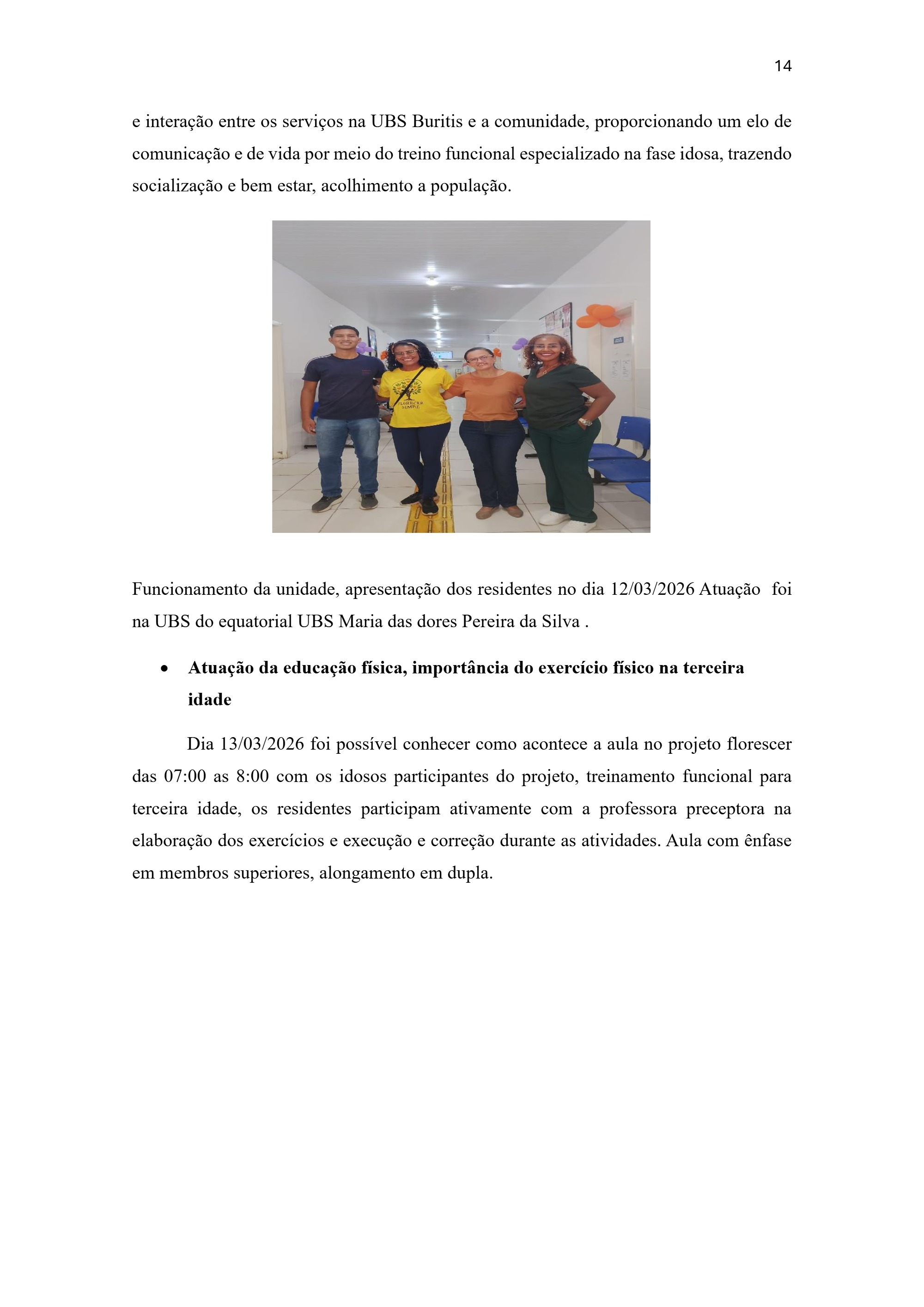 14

e interação entre os serviços na UBS Buritis e a comunidade, proporcionando um elo de comunicação e de vida por meio do treino funcional especializado na fase idosa, trazendo socialização e bem estar, acolhimento a população.

Funcionamento da unidade, apresentação dos residentes no dia 12/03/2026 Atuação  foi na UBS do equatorial UBS Maria das dores Pereira da Silva .

• Atuação da educação física, importância do exercício físico na terceira idade

Dia 13/03/2026 foi possível conhecer como acontece a aula no projeto florescer das 07:00 as 8:00 com os idosos participantes do projeto, treinamento funcional para terceira idade, os residentes participam ativamente com a professora preceptora na elaboração dos exercícios e execução e correção durante as atividades. Aula com ênfase em membros superiores, alongamento em dupla.